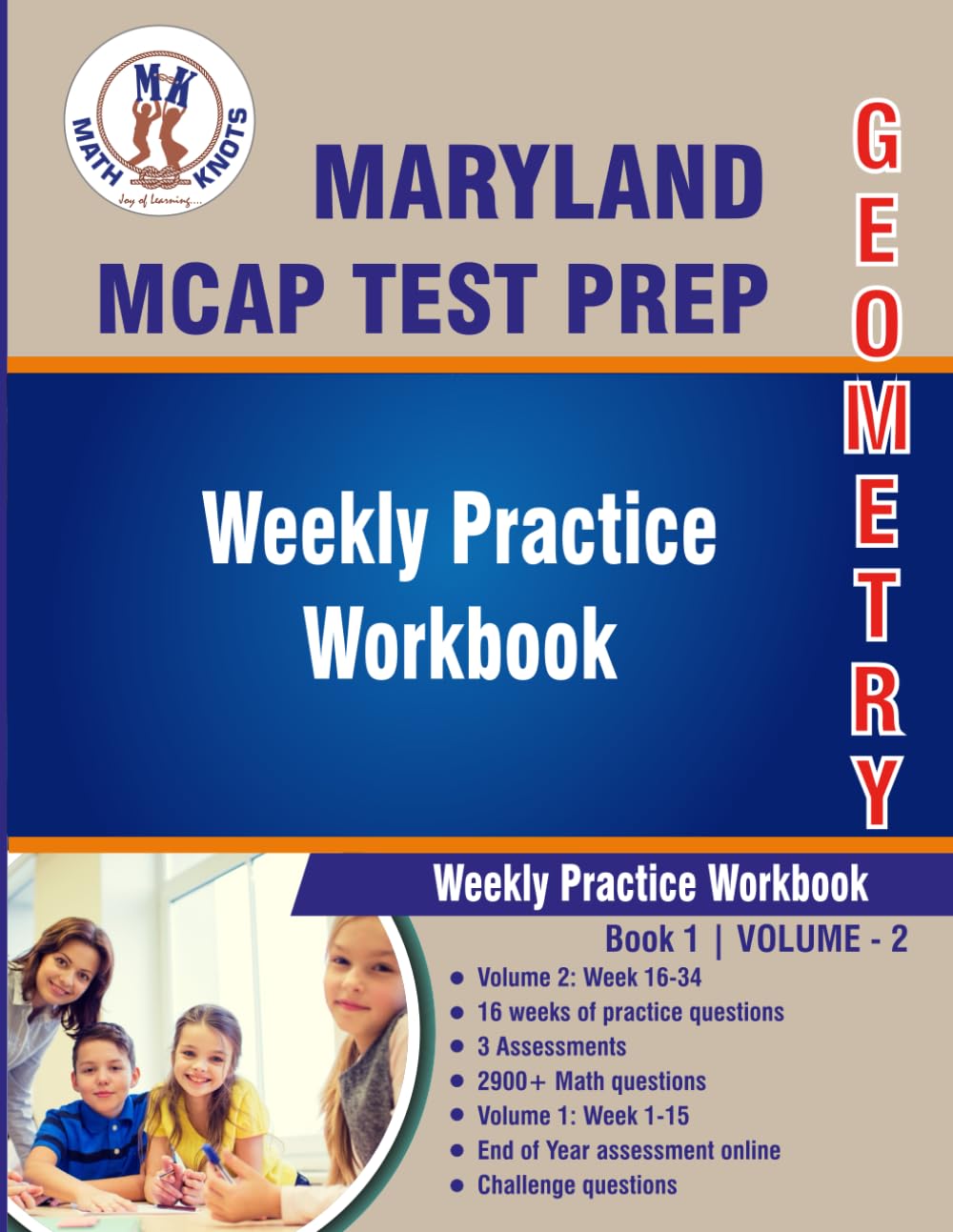 MK
MATH KNOTS
Joy of Learning....

MARYLAND
MCAP TEST PREP

GEOMETRY

Weekly Practice Workbook

Weekly Practice Workbook

Book 1 | VOLUME - 2

• Volume 2: Week 16-34
• 16 weeks of practice questions
• 3 Assessments
• 2900+ Math questions
• Volume 1: Week 1-15
• End of Year assessment online
• Challenge questions